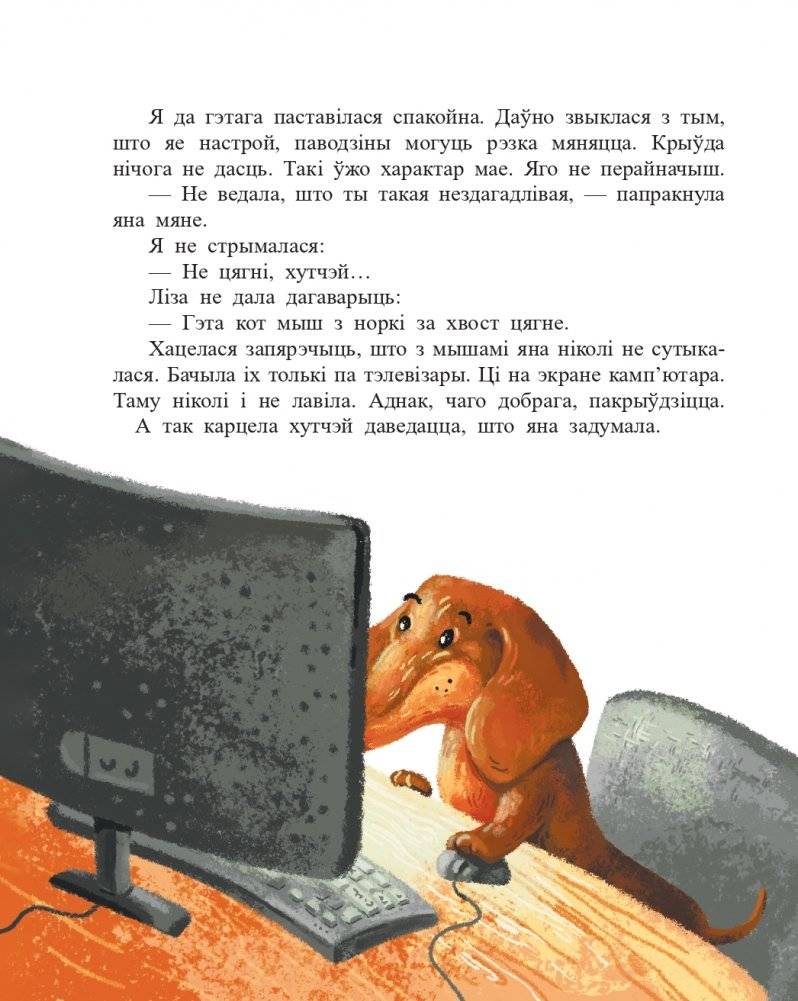 Я да гэтага паставілася спакойна. Даўно звыклася з тым, што яе настрой, паводзіны могуць рэзка мяняцца. Крыўда нічога не дасць. Такі ўжо характар мае. Яго не перайначыш.

— Не ведала, што ты такая нездагадлівая, — папракнула яна мяне.

Я не стрымалася:

— Не цягні, хутчэй…

Ліза не дала дагаварыць:

— Гэта кот мыш з норкі за хвост цягне.

Хацелася запярэчыць, што з мышамі яна ніколі не сутыкалася. Бачыла іх толькі па тэлевізары. Ці на экране камп'ютара. Таму ніколі і не лавіла. Аднак, чаго добрага, пакрыўдзіцца. А так карцела хутчэй даведацца, што яна задумала.